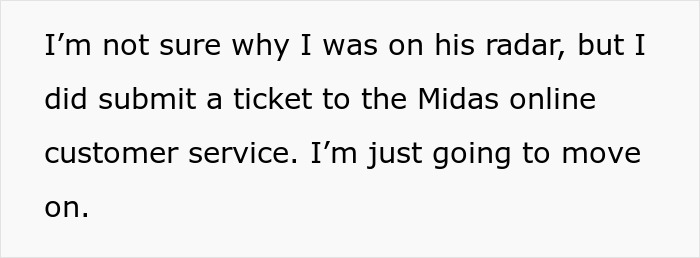 I’m not sure why I was on his radar, but I did submit a ticket to the Midas online customer service. I’m just going to move on.